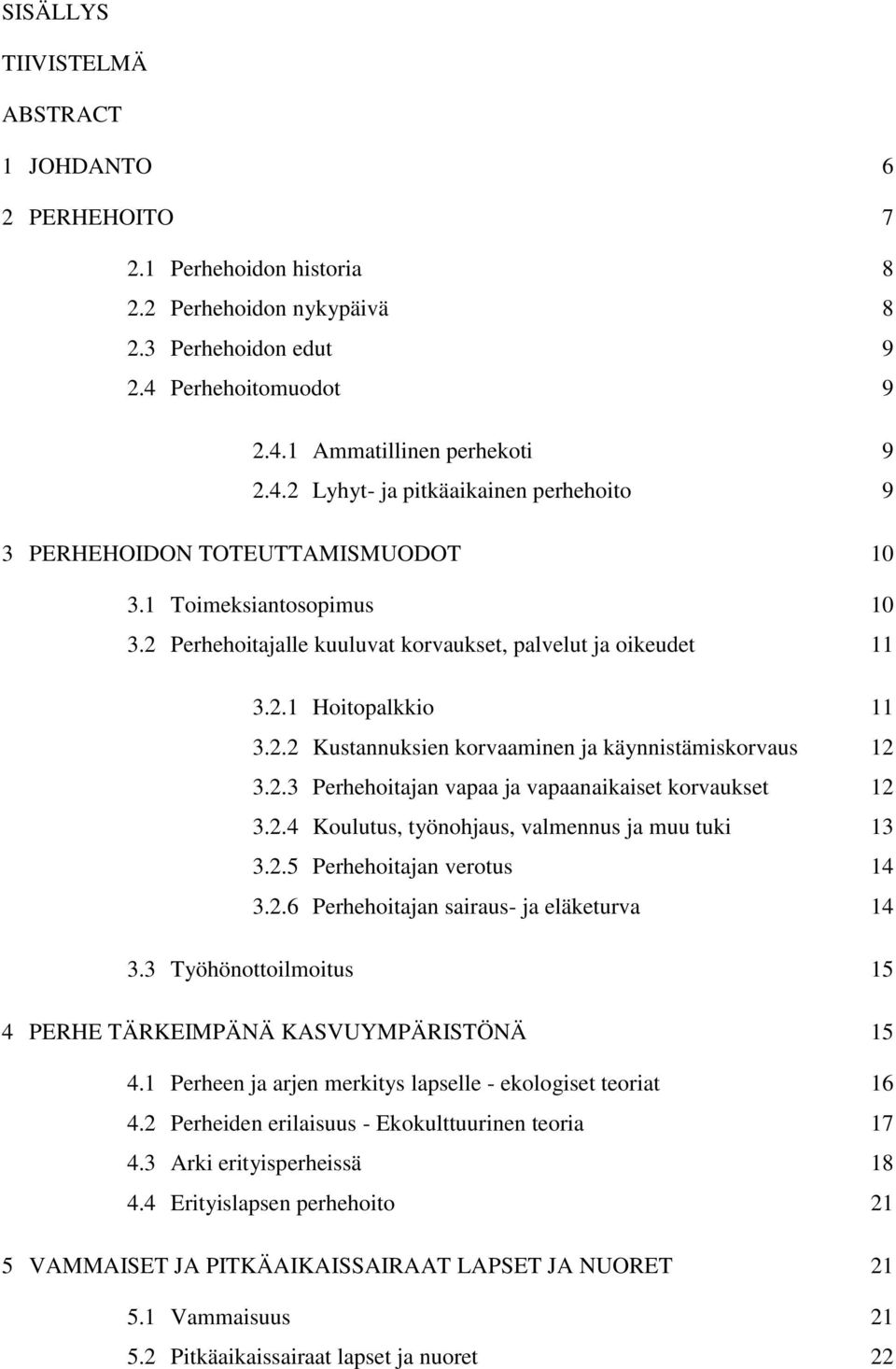 SISÄLLYS

TIIVISTELMÄ

ABSTRACT

1 JOHDANTO 6

2 PERHEHOITO 7

2.1 Perhehoidon historia 8
2.2 Perhehoidon nykypäivä 8
2.3 Perhehoidon edut 9
2.4 Perhehoitomuodot 9

2.4.1 Ammatillinen perhekoti 9
2.4.2 Lyhyt- ja pitkäaikainen perhehoito 9

3 PERHEHOIDON TOTEUTTAMISMUODOT 10

3.1 Toimeksiantosopimus 10
3.2 Perhehoitajalle kuuluvat korvaukset, palvelut ja oikeudet 11

3.2.1 Hoitopalkkio 11
3.2.2 Kustannuksien korvaaminen ja käynnistämiskorvaus 12
3.2.3 Perhehoitajan vapaa ja vapaanaikaiset korvaukset 12
3.2.4 Koulutus, työnohjaus, valmennus ja muu tuki 13
3.2.5 Perhehoitajan verotus 14
3.2.6 Perhehoitajan sairaus- ja eläketurva 14

3.3 Työhönottoilmoitus 15

4 PERHE TÄRKEIMPÄNÄ KASVUYMPÄRISTÖNÄ 15

4.1 Perheen ja arjen merkitys lapselle - ekologiset teoriat 16
4.2 Perheiden erilaisuus - Ekokulttuurinen teoria 17
4.3 Arki erityisperheissä 18
4.4 Erityislapsen perhehoito 21

5 VAMMAISET JA PITKÄAIKAISSAIRAAT LAPSET JA NUORET 21

5.1 Vammaisuus 21
5.2 Pitkäaikaissairaat lapset ja nuoret 22